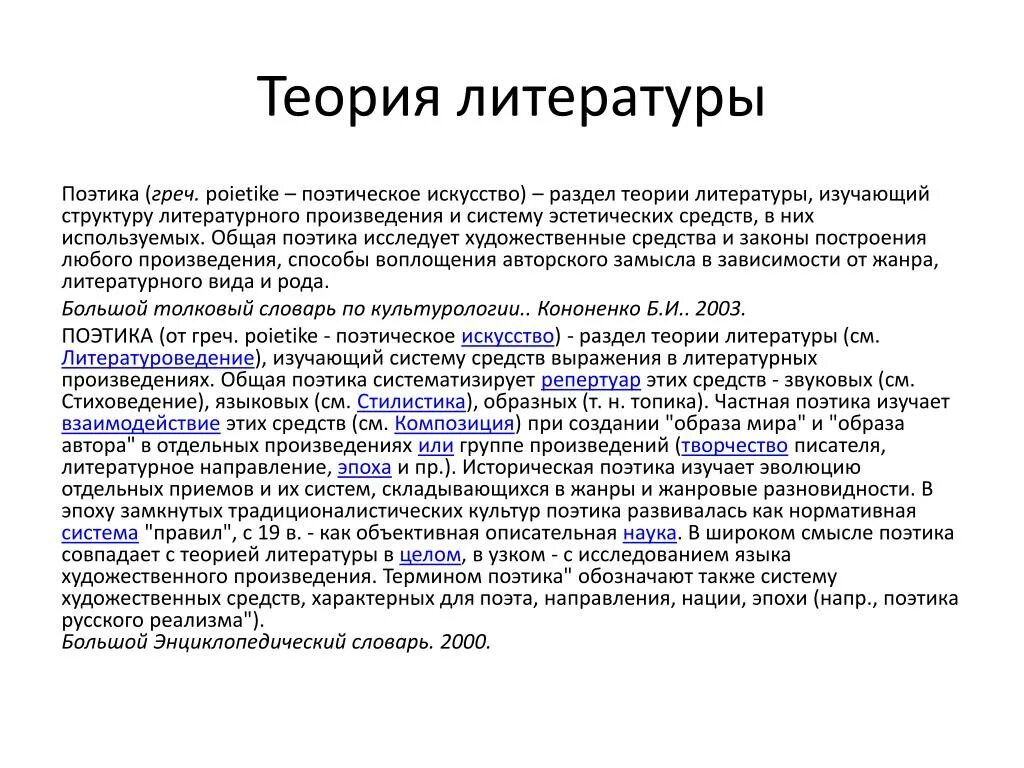 Теория литературы

Поэтика (греч. poietike – поэтическое искусство) – раздел теории литературы, изучающий структуру литературного произведения и систему эстетических средств, в них используемых. Общая поэтика исследует художественные средства и законы построения любого произведения, способы воплощения авторского замысла в зависимости от жанра, литературного вида и рода.

Большой толковый словарь по культурологии.. Кононенко Б.И.. 2003.

ПОЭТИКА (от греч. poietike - поэтическое искусство) - раздел теории литературы (см. Литературоведение), изучающий систему средств выражения в литературных произведениях. Общая поэтика систематизирует репертуар этих средств - звуковых (см. Стиховедение), языковых (см. Стилистика), образных (т. н. топика). Частная поэтика изучает взаимодействие этих средств (см. Композиция) при создании "образа мира" и "образа автора" в отдельных произведениях или группе произведений (творчество писателя, литературное направление, эпоха и пр.). Историческая поэтика изучает эволюцию отдельных приемов и их систем, складывающихся в жанры и жанровые разновидности. В эпоху замкнутых традиционалистических культур поэтика развивалась как нормативная система "правил", с 19 в. - как объективная описательная наука. В широком смысле поэтика совпадает с теорией литературы в целом, в узком - с исследованием языка художественного произведения. Термином поэтика" обозначают также систему художественных средств, характерных для поэта, направления, нации, эпохи (напр., поэтика русского реализма").
Большой Энциклопедический словарь. 2000.